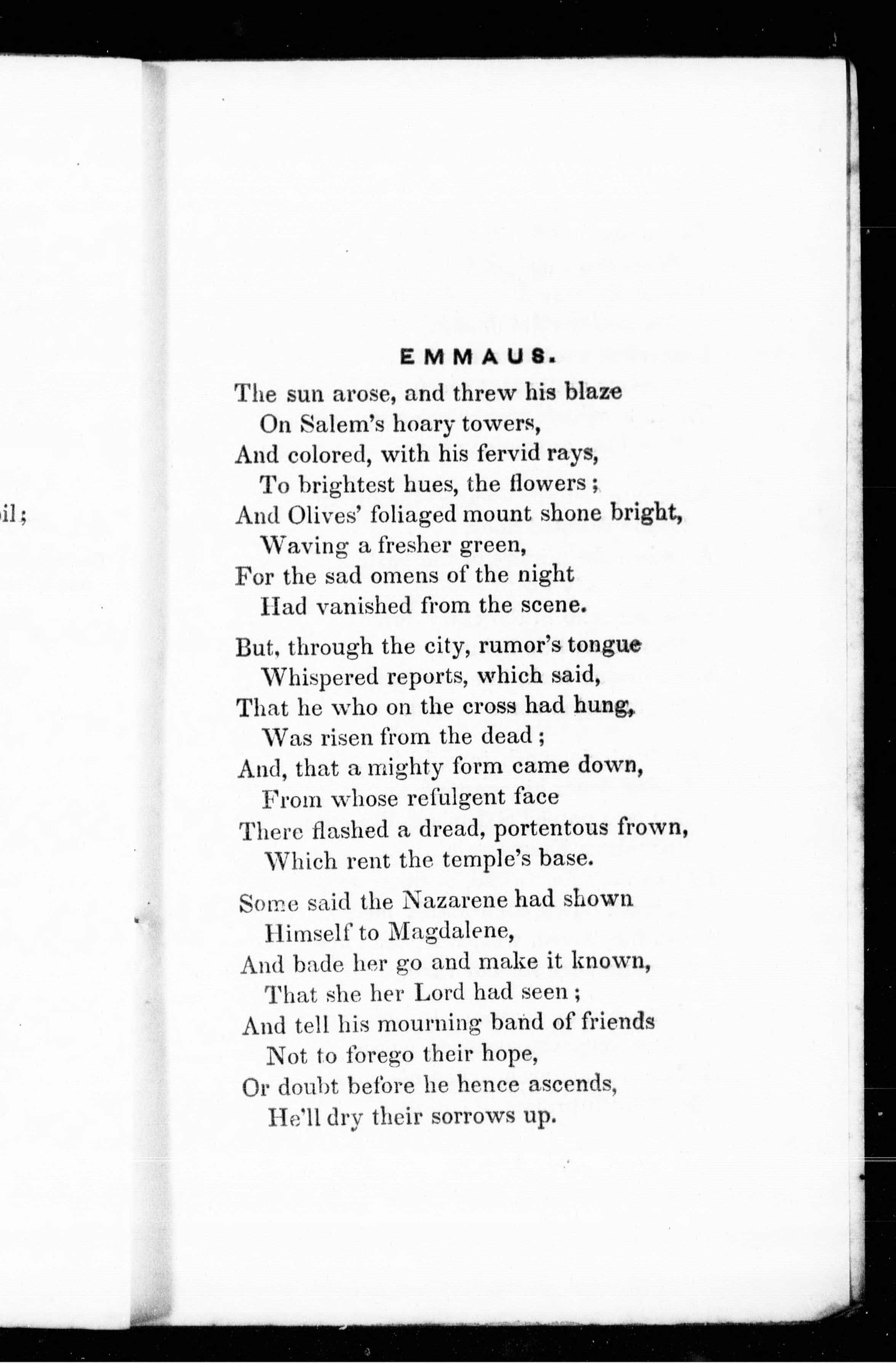 il;

EMMAUS.

The sun arose, and threw his blaze
On Salem's hoary towers,
And colored, with his fervid rays,
To brightest hues, the flowers;
And Olives' foliaged mount shone bright,
Waving a fresher green,
For the sad omens of the night
Had vanished from the scene.

But, through the city, rumor's tongue
Whispered reports, which said,
That he who on the cross had hung,
Was risen from the dead;
And, that a mighty form came down,
From whose refulgent face
There flashed a dread, portentous frown,
Which rent the temple's base.

Some said the Nazarene had shown
Himself to Magdalene,
And bade her go and make it known,
That she her Lord had seen;
And tell his mourning band of friends
Not to forego their hope,
Or doubt before he hence ascends,
He'll dry their sorrows up.